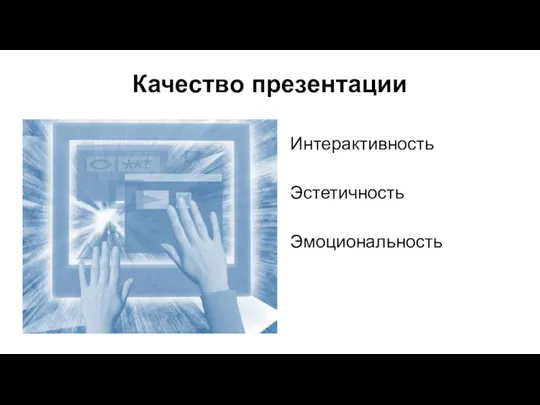 Качество презентации

Интерактивность

Эстетичность

Эмоциональность